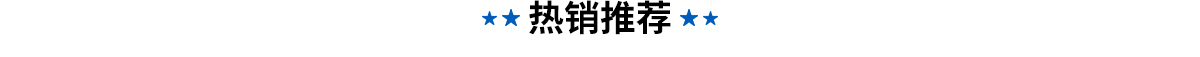 ★★ 热销推荐 ★★